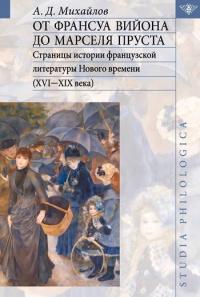 А. Д. Михайлов

ОТ ФРАНСУА ВИЙОНА ДО МАРСЕЛЯ ПРУСТА

Страницы истории французской литературы Нового времени (XVI—XIX века)

STUDIA PHILOLOGICA